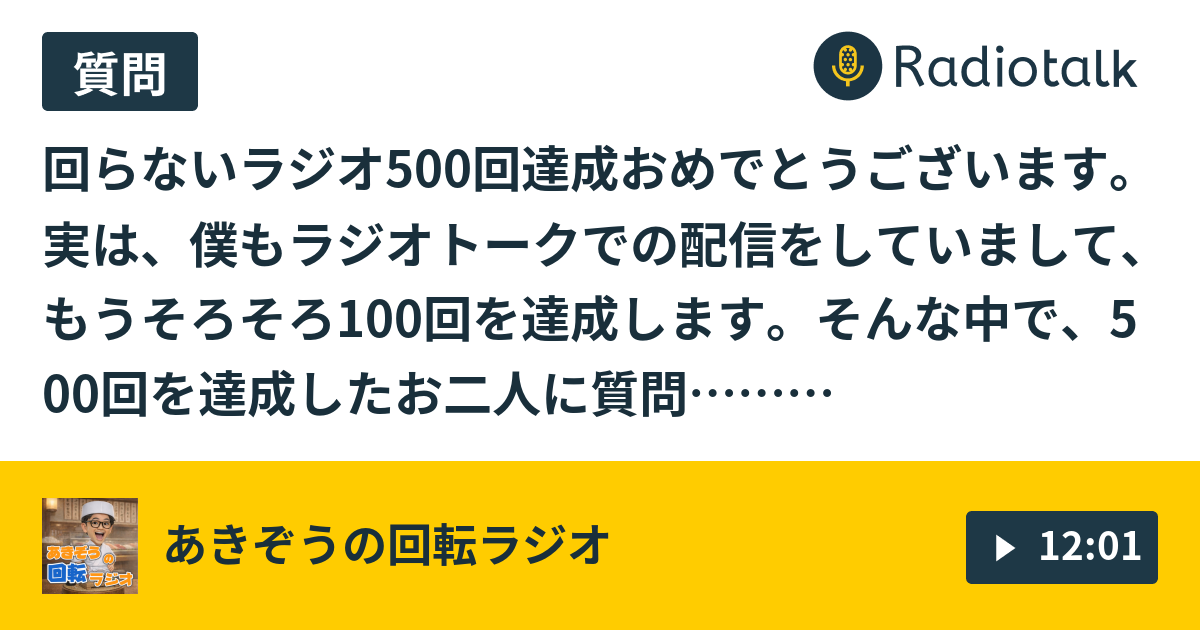 質問

Radiotalk

回らないラジオ500回達成おめでとうございます。実は、僕もラジオトークでの配信をしていまして、もうそろそろ100回を達成します。そんな中で、500回を達成したお二人に質問………

あきぞうの回転ラジオ

あきぞうの回転ラジオ

12:01